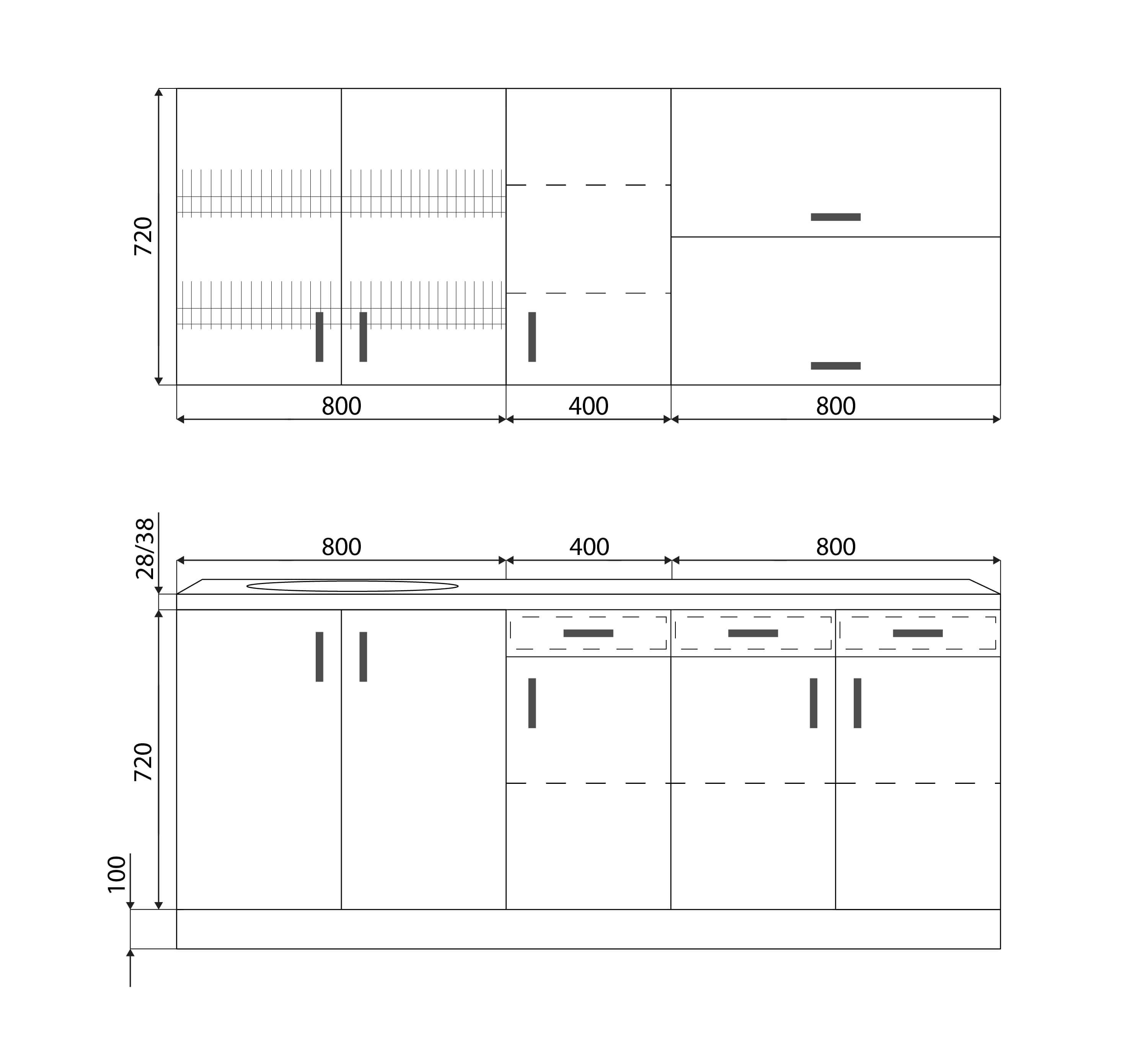 720

800 400 800

28/38

800 400 800

720

100